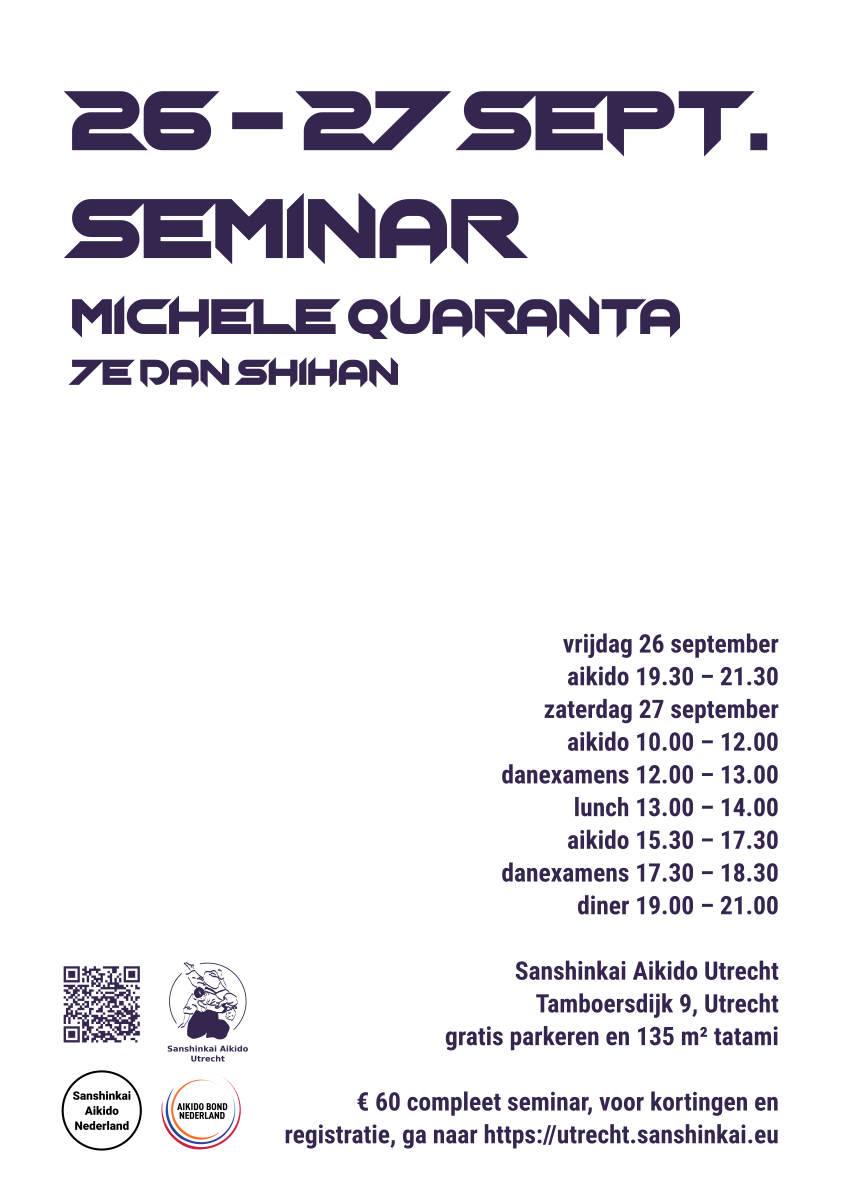 26 - 27 SEPT.
SEMINAR
MICHELE QUARANTA
7E DAN SHIHAN

vrijdag 26 september
aikido 19.30 – 21.30
zaterdag 27 september
aikido 10.00 – 12.00
danexamens 12.00 – 13.00
lunch 13.00 – 14.00
aikido 15.30 – 17.30
danexamens 17.30 – 18.30
diner 19.00 – 21.00

Sanshinkai Aikido Utrecht
Tamboersdijk 9, Utrecht
gratis parkeren en 135 m² tatami

€ 60 compleet seminar, voor kortingen en registratie, ga naar https://utrecht.sanshinkai.eu

Sanshinkai Aikido Utrecht

Sanshinkai Aikido Nederland

AIKIDO BOND NEDERLAND